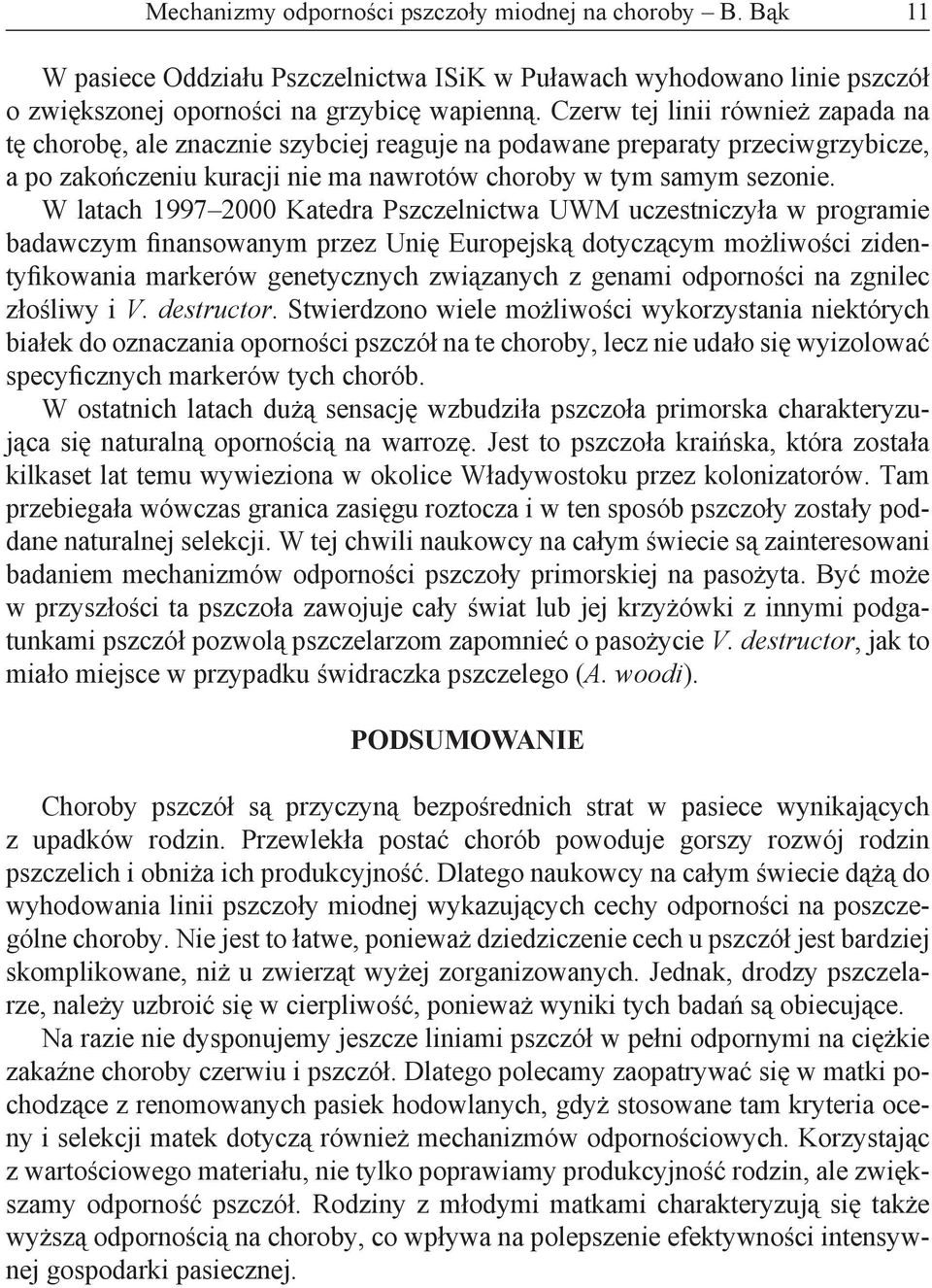 Mechanizmy odporności pszczoły miodnej na choroby – B. Bąk 11

W pasiece Oddziału Pszczelnictwa ISiK w Puławach wyhodowano linie pszczół o zwiększonej oporności na grzybicę wapienną. Czerw tej linii również zapada na tę chorobę, ale znacznie szybciej reaguje na podawane preparaty przeciwgrzybicze, a po zakończeniu kuracji nie ma nawrotów choroby w tym samym sezonie.

W latach 1997–2000 Katedra Pszczelnictwa UWM uczestniczyła w programie badawczym finansowanym przez Unię Europejską dotyczącym możliwości zidentyfikowania markerów genetycznych związanych z genami odporności na zgnilec złośliwy i V. destructor. Stwierdzono wiele możliwości wykorzystania niektórych białek do oznaczania oporności pszczół na te choroby, lecz nie udało się wyizolować specyficznych markerów tych chorób.

W ostatnich latach dużą sensację wzbudziła pszczoła primorska charakteryzująca się naturalną opornością na warrozę. Jest to pszczoła kraińska, która została kilkaset lat temu wywieziona w okolice Władywostoku przez kolonizatorów. Tam przebiegała wówczas granica zasięgu roztocza i w ten sposób pszczoły zostały poddane naturalnej selekcji. W tej chwili naukowcy na całym świecie są zainteresowani badaniem mechanizmów odporności pszczoły primorskiej na pasożyta. Być może w przyszłości ta pszczoła zawojuje cały świat lub jej krzyżówki z innymi podgatunkami pszczół pozwolą pszczelarzom zapomnieć o pasożycie V. destructor, jak to miało miejsce w przypadku świdraczka pszczelego (A. woodi).

PODSUMOWANIE

Choroby pszczół są przyczyną bezpośrednich strat w pasiece wynikających z upadków rodzin. Przewlekła postać chorób powoduje gorszy rozwój rodzin pszczelich i obniża ich produkcyjność. Dlatego naukowcy na całym świecie dążą do wyhodowania linii pszczoły miodnej wykazujących cechy odporności na poszczególne choroby. Nie jest to łatwe, ponieważ dziedziczenie cech u pszczół jest bardziej skomplikowane, niż u zwierząt wyżej zorganizowanych. Jednak, drodzy pszczelarze, należy uzbroić się w cierpliwość, ponieważ wyniki tych badań są obiecujące.

Na razie nie dysponujemy jeszcze liniami pszczół w pełni odpornymi na ciężkie zakaźne choroby czerwiu i pszczół. Dlatego polecamy zaopatrywać się w matki pochodzące z renomowanych pasiek hodowlanych, gdyż stosowane tam kryteria oceny i selekcji matek dotyczą również mechanizmów odpornościowych. Korzystając z wartościowego materiału, nie tylko poprawiamy produkcyjność rodzin, ale zwiększamy odporność pszczół. Rodziny z młodymi matkami charakteryzują się także wyższą odpornością na choroby, co wpływa na polepszenie efektywności intensywnej gospodarki pasiecznej.